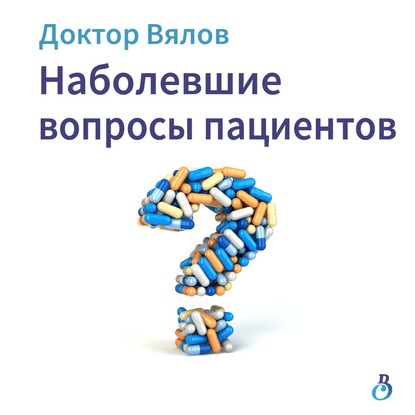 Доктор Вялов

Наболевшие вопросы пациентов

В